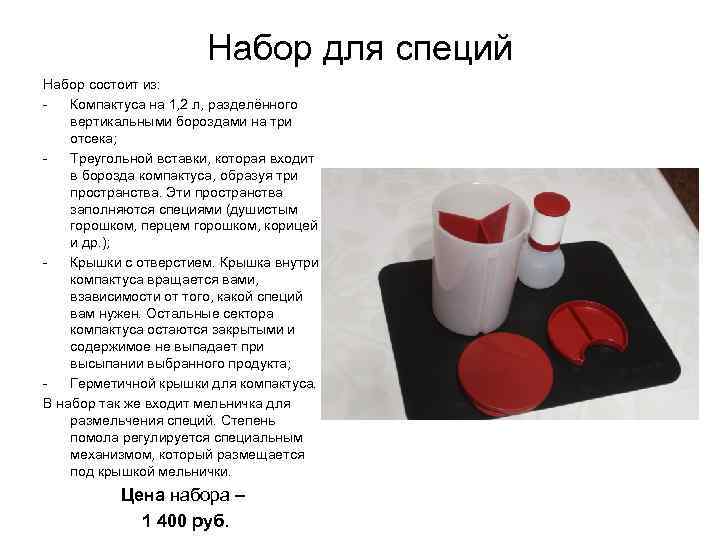 Набор для специй

Набор состоит из:
- Компактуса на 1,2 л, разделённого вертикальными бороздами на три отсека;
- Треугольной вставки, которая входит в борозда компактуса, образуя три пространства. Эти пространства заполняются специями (душистым горошком, перцем горошком, корицей и др.);
- Крышки с отверстием. Крышка внутри компактуса вращается вами, взависимости от того, какой специй вам нужен. Остальные сектора компактуса остаются закрытыми и содержимое не выпадает при высыпании выбранного продукта;
- Герметичной крышки для компактуса.

В набор так же входит мельничка для размельчения специй. Степень помола регулируется специальным механизмом, который размещается под крышкой мельнички.

Цена набора – 1 400 руб.